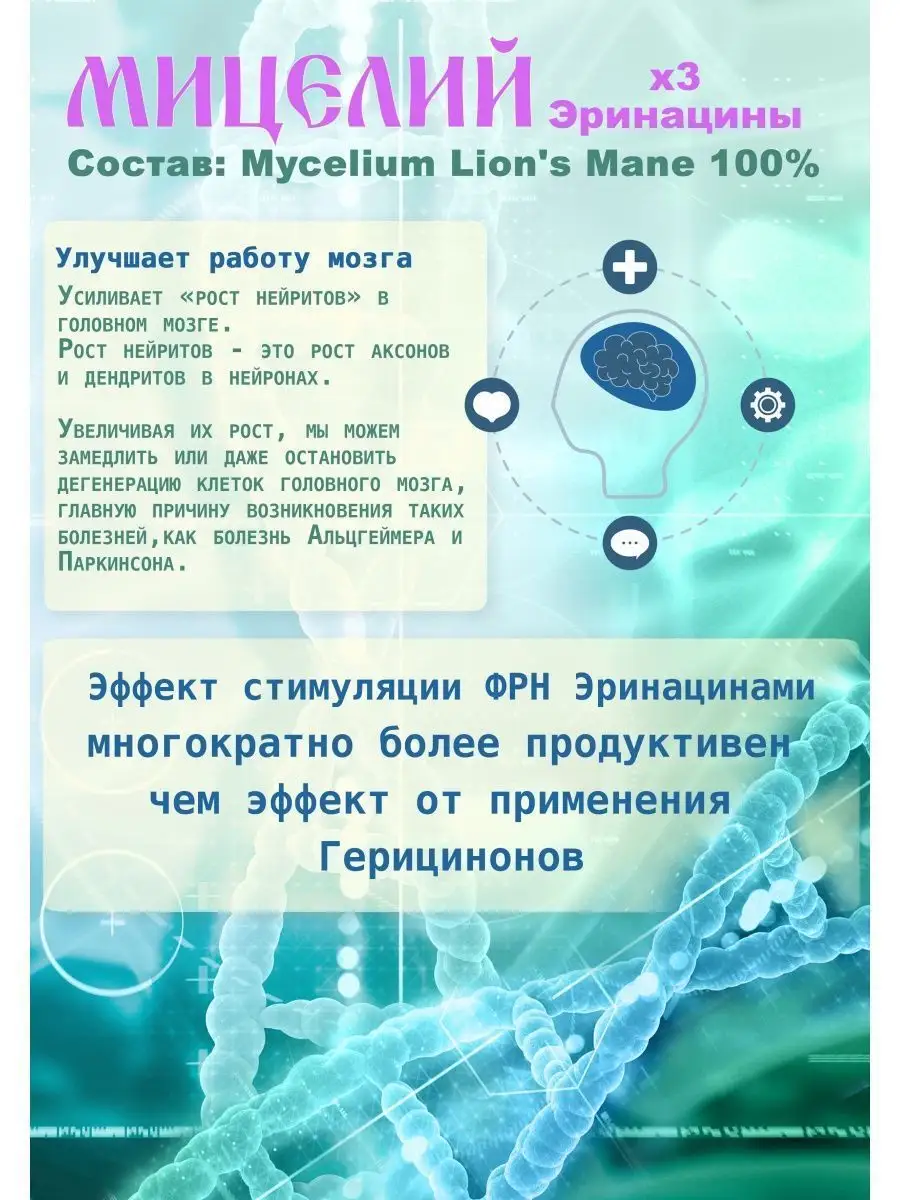 МИЦЕЛИЙ x3 Эринацины

Состав: Mycelium Lion's Mane 100%

Улучшает работу мозга

Усиливает «рост нейритов» в головном мозге.
Рост нейритов - это рост аксонов и дендритов в нейронах.

Увеличивая их рост, мы можем замедлить или даже остановить дегенерацию клеток головного мозга, главную причину возникновения таких болезней,как болезнь Альцгеймера и Паркинсона.

Эффект стимуляции ФРН Эринацинами многократно более продуктивен чем эффект от применения Герицинонов